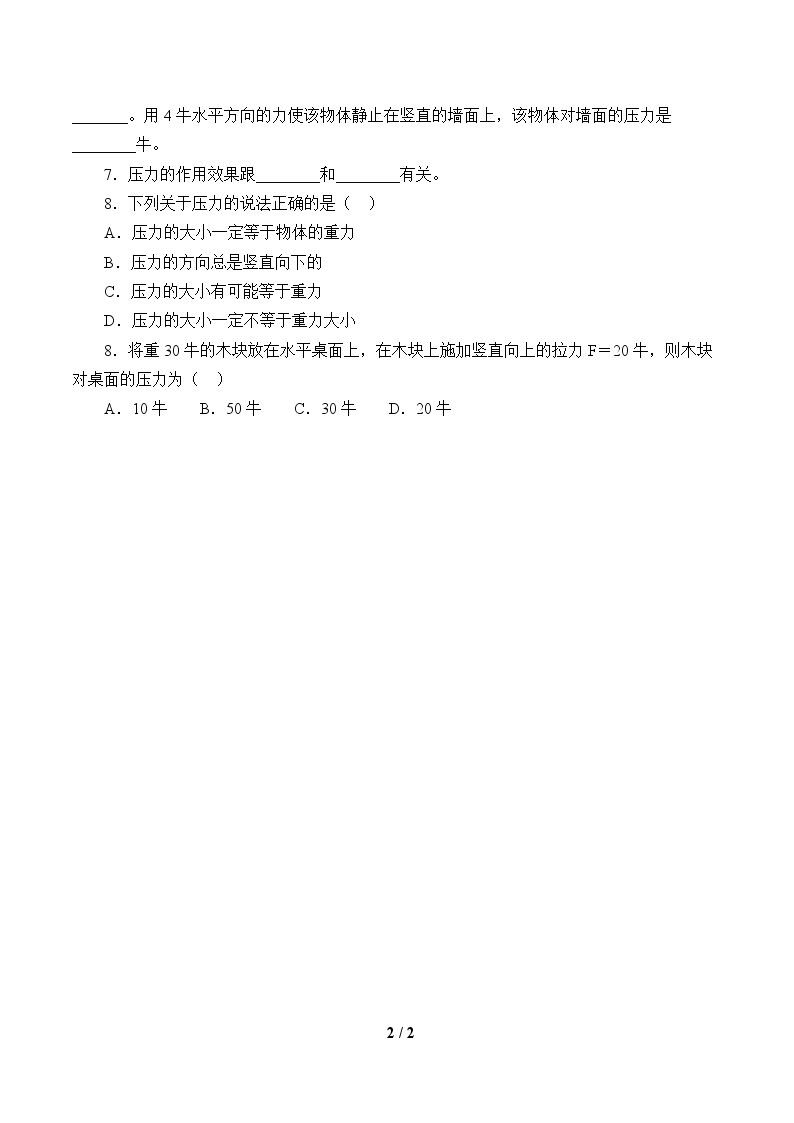 ____。用4牛水平方向的力使该物体静止在竖直的墙面上，该物体对墙面的压力是____牛。

7．压力的作用效果跟____和____有关。

8．下列关于压力的说法正确的是（ ）

A．压力的大小一定等于物体的重力

B．压力的方向总是竖直向下的

C．压力的大小有可能等于重力

D．压力的大小一定不等于重力大小

8．将重30牛的木块放在水平桌面上，在木块上施加竖直向上的拉力F＝20牛，则木块对桌面的压力为（ ）

A．10牛 B．50牛 C．30牛 D．20牛

2 / 2